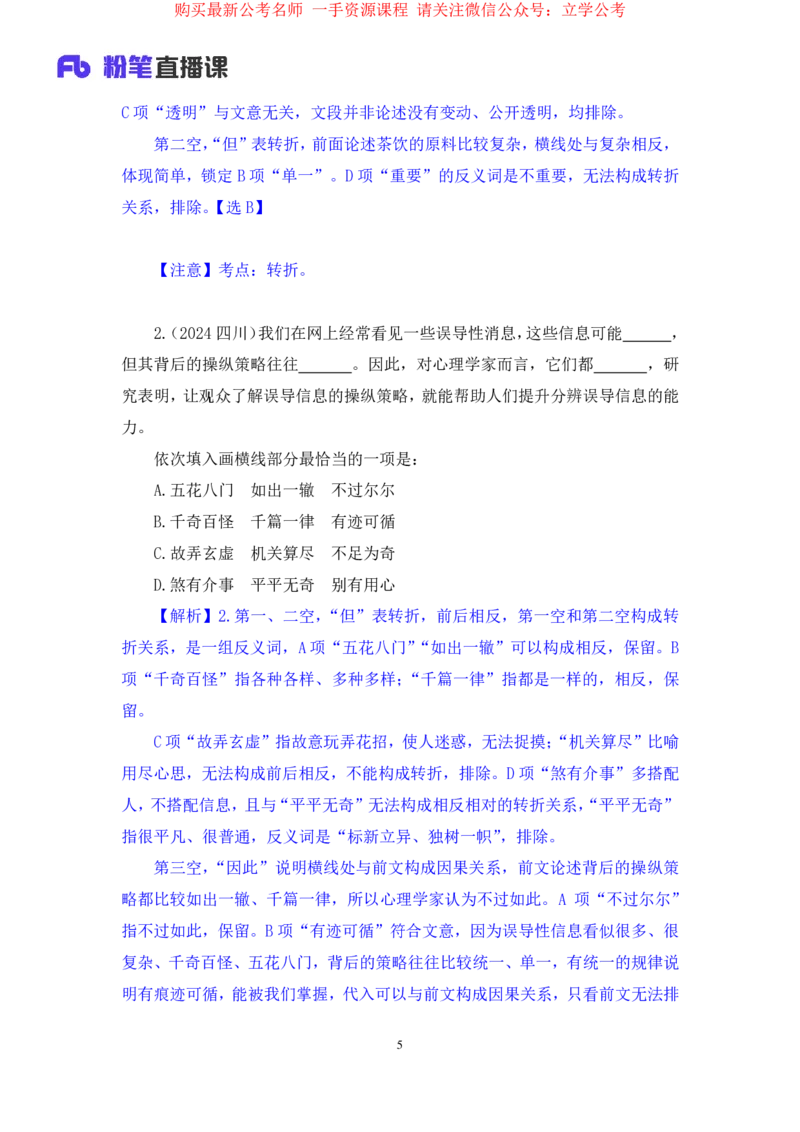 购买最新公考名师 一手资源课程 请关注微信公众号：立学公考

Fb 粉笔直播课

C项“透明”与文意无关，文段并非论述没有变动、公开透明，均排除。

第二空，“但”表转折，前面论述茶饮的原料比较复杂，横线处与复杂相反，体现简单，锁定B项“单一”。D项“重要”的反义词是不重要，无法构成转折关系，排除。【选B】

【注意】考点：转折。

2.（2024四川）我们在网上经常看见一些误导性消息，这些信息可能______，但其背后的操纵策略往往______。因此，对心理学家而言，它们都______，研究表明，让观众了解误导信息的操纵策略，就能帮助人们提升分辨误导信息的能力。

依次填入画横线部分最恰当的一项是：

A.五花八门　如出一辙　不过尔尔

B.千奇百怪　千篇一律　有迹可循

C.故弄玄虚　机关算尽　不足为奇

D.煞有介事　平平无奇　别有用心

【解析】2.第一、二空，“但”表转折，前后相反，第一空和第二空构成转折关系，是一组反义词，A项“五花八门”“如出一辙”可以构成相反，保留。B项“千奇百怪”指各种各样、多种多样；“千篇一律”指都是一样的，相反，保留。

C项“故弄玄虚”指故意玩弄花招，使人迷惑，无法捉摸；“机关算尽”比喻用尽心思，无法构成前后相反，不能构成转折，排除。D项“煞有介事”多搭配人，不搭配信息，且与“平平无奇”无法构成相反相对的转折关系，“平平无奇”指很平凡、很普通，反义词是“标新立异、独树一帜”，排除。

第三空，“因此”说明横线处与前文构成因果关系，前文论述背后的操纵策略都比较如出一辙、千篇一律，所以心理学家认为不过如此。A项“不过尔尔”指不过如此，保留。B项“有迹可循”符合文意，因为误导性信息看似很多、很复杂、千奇百怪、五花八门，背后的策略往往比较统一、单一，有统一的规律说明有痕迹可循，能被我们掌握，代入可以与前文构成因果关系，只看前文无法排

5